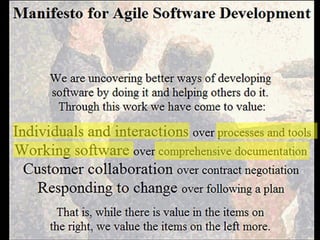 Manifesto for Agile Software Development

We are uncovering better ways of developing software by doing it and helping others do it. Through this work we have come to value:

Individuals and interactions over processes and tools
Working software over comprehensive documentation
Customer collaboration over contract negotiation
Responding to change over following a plan

That is, while there is value in the items on the right, we value the items on the left more.